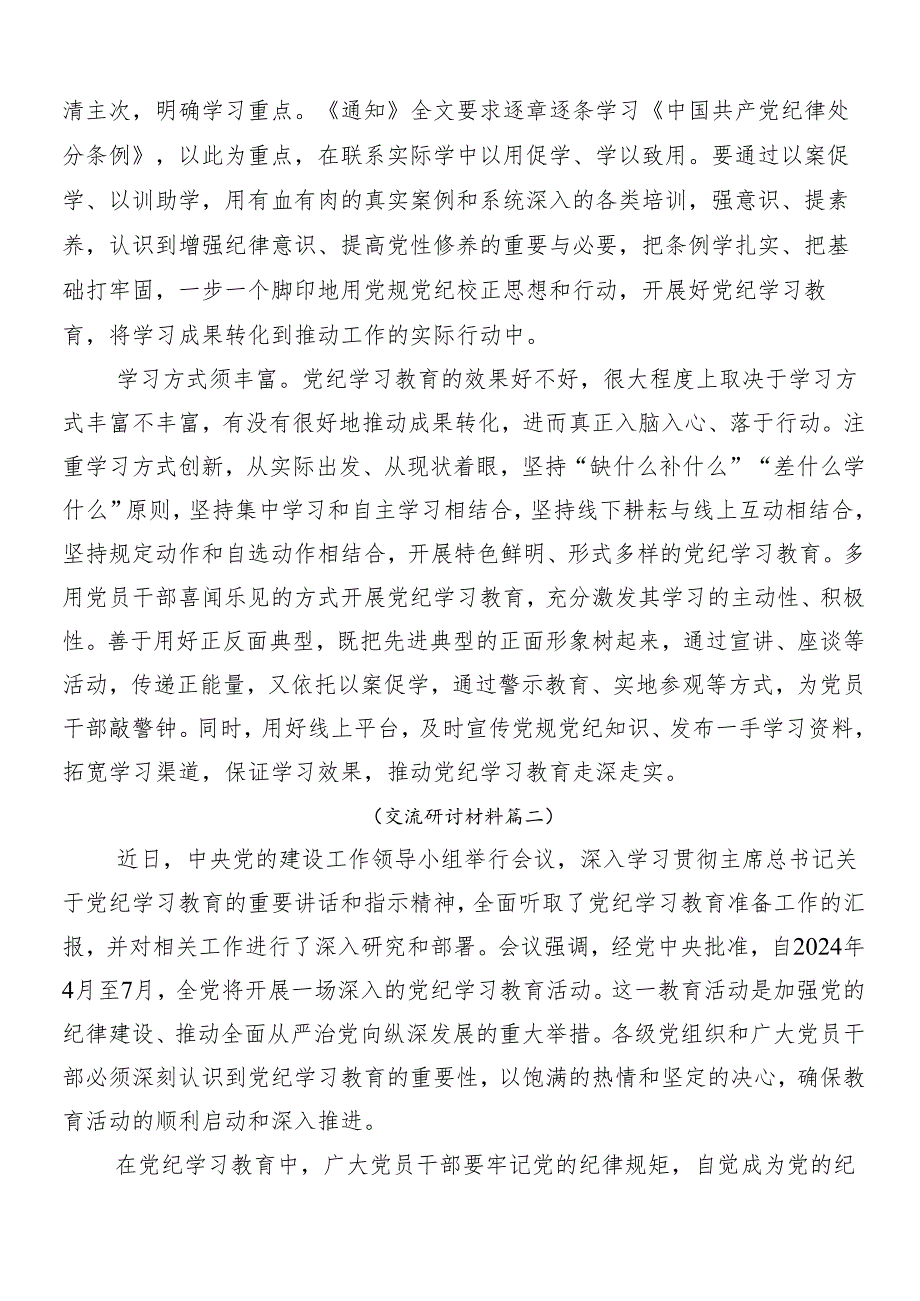 清主次，明确学习重点。《通知》全文要求逐章逐条学习《中国共产党纪律处分条例》，以此为重点，在联系实际学中以用促学、学以致用。要通过以案促学、以训助学，用有血有肉的真实案例和系统深入的各类培训，强意识、提素养，认识到增强纪律意识、提高党性修养的重要与必要，把条例学扎实、把基础打牢固，一步一个脚印地用党规党纪校正思想和行动，开展好党纪学习教育，将学习成果转化到推动工作的实际行动中。

学习方式须丰富。党纪学习教育的效果好不好，很大程度上取决于学习方式丰富不丰富，有没有很好地推动成果转化，进而真正入脑入心、落于行动。注重学习方式创新，从实际出发、从现状着眼，坚持“缺什么补什么”“差什么学什么”原则，坚持集中学习和自主学习相结合，坚持线下耕耘与线上互动相结合，坚持规定动作和自选动作相结合，开展特色鲜明、形式多样的党纪学习教育。多用党员干部喜闻乐见的方式开展党纪学习教育，充分激发其学习的主动性、积极性。善于用好正反面典型，既把先进典型的正面形象树起来，通过宣讲、座谈等活动，传递正能量，又依托以案促学，通过警示教育、实地参观等方式，为党员干部敲警钟。同时，用好线上平台，及时宣传党规党纪知识、发布一手学习资料，拓宽学习渠道，保证学习效果，推动党纪学习教育走深走实。

（交流研讨材料篇二）

近日，中央党的建设工作领导小组举行会议，深入学习贯彻主席总书记关于党纪学习教育的重要讲话和指示精神，全面听取了党纪学习教育准备工作的汇报，并对相关工作进行了深入研究和部署。会议强调，经党中央批准，自2024年4月至7月，全党将开展一场深入的党纪学习教育活动。这一教育活动是加强党的纪律建设、推动全面从严治党向纵深发展的重大举措。各级党组织和广大党员干部必须深刻认识到党纪学习教育的重要性，以饱满的热情和坚定的决心，确保教育活动的顺利启动和深入推进。

在党纪学习教育中，广大党员干部要牢记党的纪律规矩，自觉成为党的纪